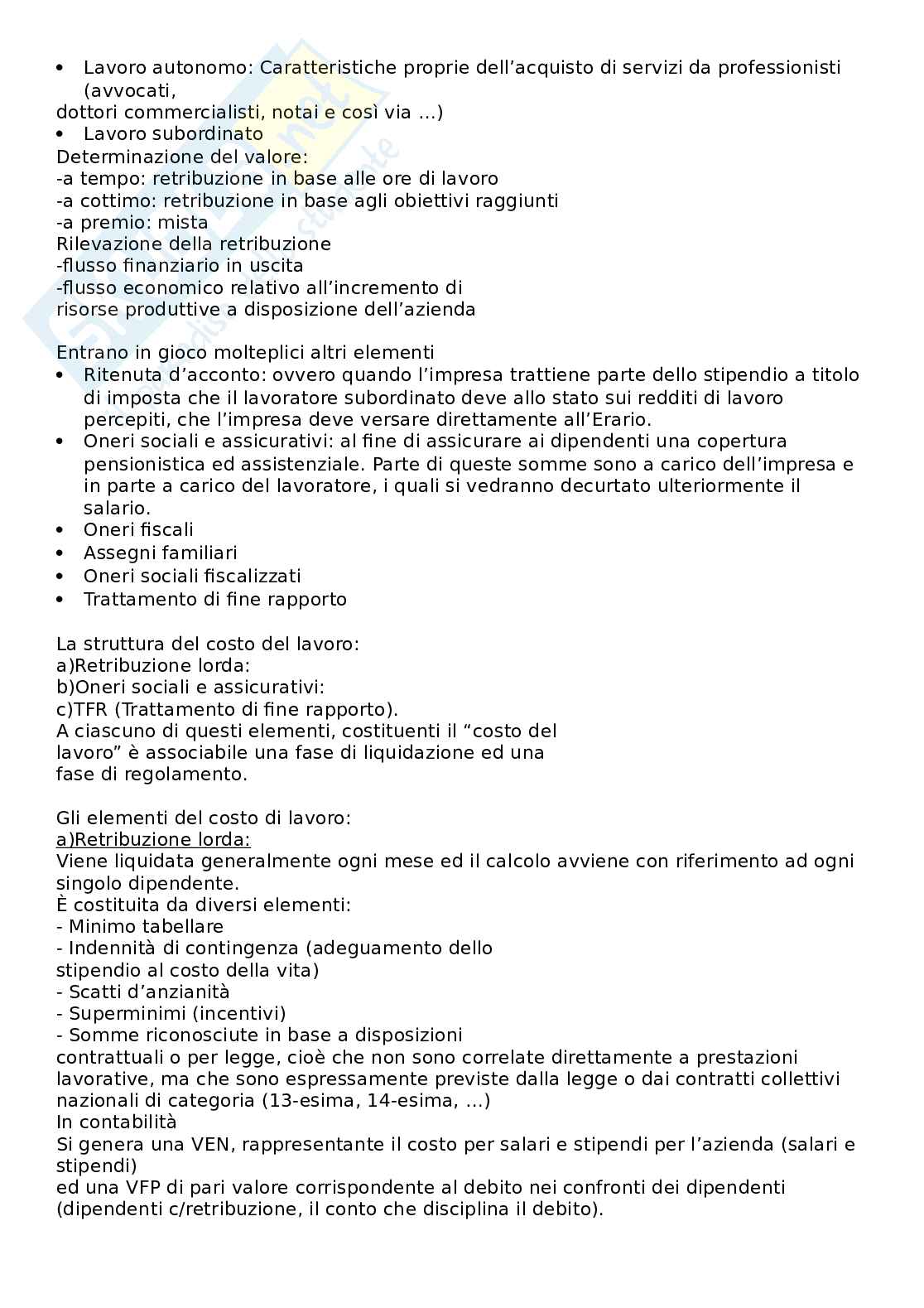 • Lavoro autonomo: Caratteristiche proprie dell'acquisto di servizi da professionisti (avvocati,
dottori commercialisti, notai e così via ...)
• Lavoro subordinato
Determinazione del valore:
-a tempo: retribuzione in base alle ore di lavoro
-a cottimo: retribuzione in base agli obiettivi raggiunti
-a premio: mista
Rilevazione della retribuzione
-flusso finanziario in uscita
-flusso economico relativo all'incremento di risorse produttive a disposizione dell'azienda

Entrano in gioco molteplici altri elementi
• Ritenuta d'acconto: ovvero quando l'impresa trattiene parte dello stipendio a titolo di imposta che il lavoratore subordinato deve allo stato sui redditi di lavoro percepiti, che l'impresa deve versare direttamente all'Erario.
• Oneri sociali e assicurativi: al fine di assicurare ai dipendenti una copertura pensionistica ed assistenziale. Parte di queste somme sono a carico dell'impresa e in parte a carico del lavoratore, i quali si vedranno decurtato ulteriormente il salario.
• Oneri fiscali
• Assegni familiari
• Oneri sociali fiscalizzati
• Trattamento di fine rapporto

La struttura del costo del lavoro:
a)Retribuzione lorda:
b)Oneri sociali e assicurativi:
c)TFR (Trattamento di fine rapporto).
A ciascuno di questi elementi, costituenti il "costo del lavoro" è associabile una fase di liquidazione ed una fase di regolamento.

Gli elementi del costo di lavoro:
a)Retribuzione lorda:
Viene liquidata generalmente ogni mese ed il calcolo avviene con riferimento ad ogni singolo dipendente.
È costituita da diversi elementi:
- Minimo tabellare
- Indennità di contingenza (adeguamento dello stipendio al costo della vita)
- Scatti d'anzianità
- Superminimi (incentivi)
- Somme riconosciute in base a disposizioni contrattuali o per legge, cioè che non sono correlate direttamente a prestazioni lavorative, ma che sono espressamente previste dalla legge o dai contratti collettivi nazionali di categoria (13-esima, 14-esima, ...)
In contabilità
Si genera una VEN, rappresentante il costo per salari e stipendi per l'azienda (salari e stipendi)
ed una VFP di pari valore corrispondente al debito nei confronti dei dipendenti (dipendenti c/retribuzione, il conto che disciplina il debito).